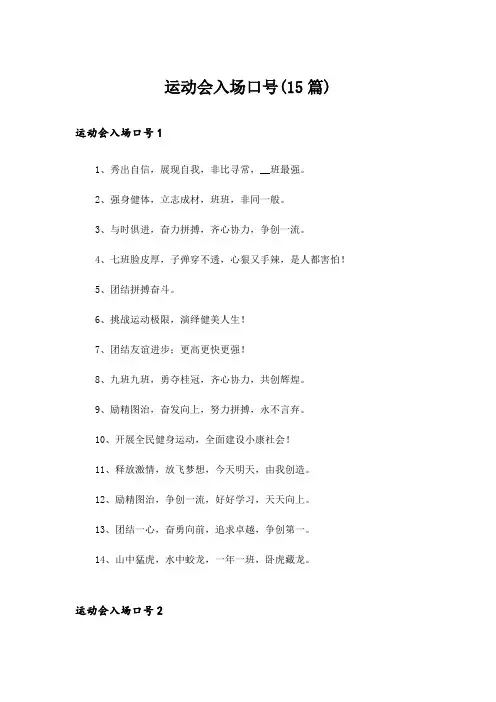 运动会入场口号(15篇)

运动会入场口号1

1、秀出自信，展现自我，非比寻常，__班最强。

2、强身健体，立志成材，班班，非同一般。

3、与时俱进，奋力拼搏，齐心协力，争创一流。

4、七班脸皮厚，子弹穿不透，心狠又手辣，是人都害怕！

5、团结拼搏奋斗。

6、挑战运动极限，演绎健美人生！

7、团结友谊进步；更高更快更强！

8、九班九班，勇夺桂冠，齐心协力，共创辉煌。

9、励精图治，奋发向上，努力拼搏，永不言弃。

10、开展全民健身运动，全面建设小康社会！

11、释放激情，放飞梦想，今天明天，由我创造。

12、励精图治，争创一流，好好学习，天天向上。

13、团结一心，奋勇向前，追求卓越，争创第一。

14、山中猛虎，水中蛟龙，一年一班，卧虎藏龙。

运动会入场口号2